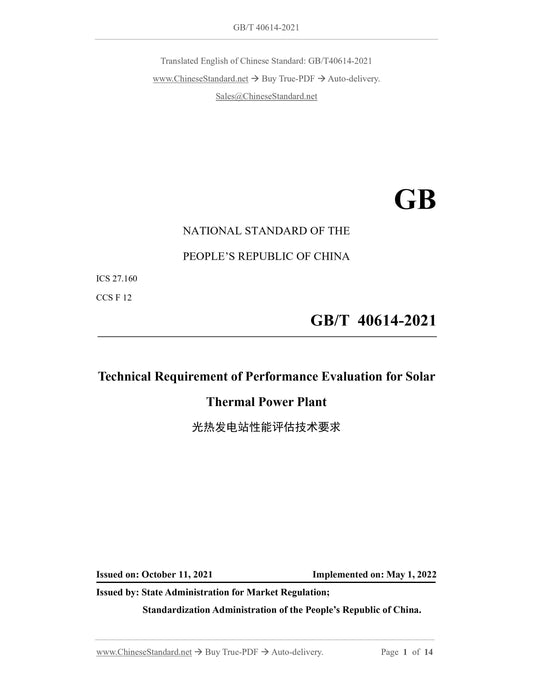 GB/T 40614-2021

Translated English of Chinese Standard: GB/T40614-2021

www.ChineseStandard.net → Buy True-PDF → Auto-delivery.

Sales@ChineseStandard.net

GB

NATIONAL STANDARD OF THE

PEOPLE'S REPUBLIC OF CHINA

ICS 27.160

CCS F 12

GB/T 40614-2021

Technical Requirement of Performance Evaluation for Solar Thermal Power Plant

光热发电站性能评估技术要求

Issued on: October 11, 2021

Implemented on: May 1, 2022

Issued by: State Administration for Market Regulation;

Standardization Administration of the People's Republic of China.

www.ChineseStandard.net → Buy True-PDF → Auto-delivery.

Page 1 of 14